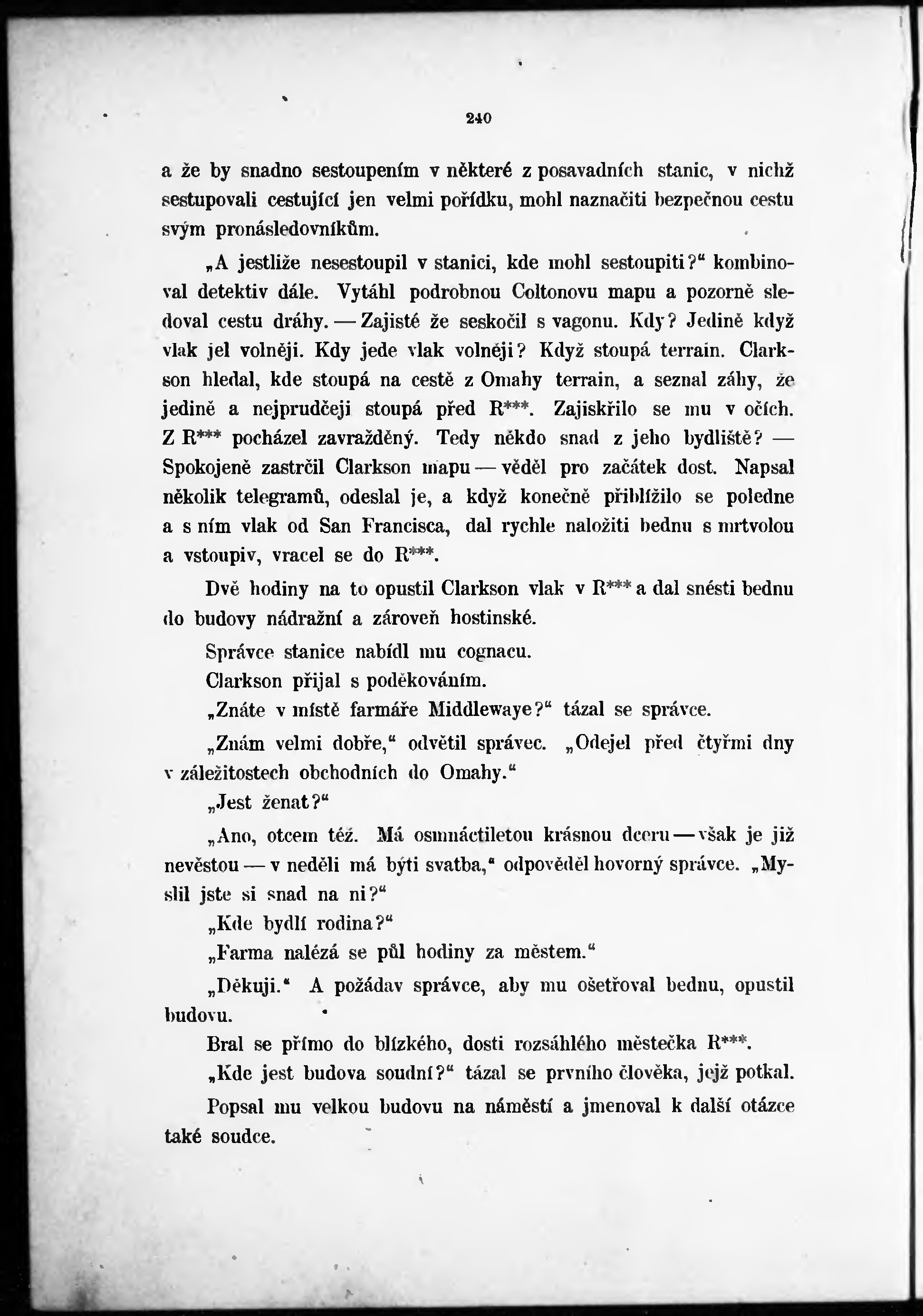 240

a že by snadno sestoupením v některé z posavadních stanic, v nichž sestupovali cestující jen velmi pořídku, mohl naznačiti bezpečnou cestu svým pronásledovníkům.

„A jestliže nesestoupil v stanici, kde mohl sestoupiti?“ kombinoval detektiv dále. Vytáhl podrobnou Coltonovu mapu a pozorně sledoval cestu dráhy. — Zajisté že seskočil s vagonu. Kdy? Jedině když vlak jel volněji. Kdy jede vlak volněji? Když stoupá terrain. Clarkson hledal, kde stoupá na cestě z Omahy terrain, a seznal záhy, že jedině a nejprudčeji stoupá před R***. Zajiskřilo se mu v očích. Z R*** pocházel zavražděný. Tedy někdo snad z jeho bydliště? — Spokojeně zastrčil Clarkson mapu — věděl pro začátek dost. Napsal několik telegramů, odeslal je, a když konečně přiblížilo se poledne a s ním vlak od San Francisca, dal rychle naložiti bednu s mrtvolou a vstoupiv, vracel se do R***.

Dvě hodiny na to opustil Clarkson vlak v R*** a dal snésti bednu do budovy nádražní a zároveň hostinské.

Správce stanice nabídl mu cognacu.

Clarkson přijal s poděkováním.

„Znáte v místě farmáře Middlewaye?“ tázal se správce.

„Znám velmi dobře,“ odvětil správec. „Odejel před čtyřmi dny v záležitostech obchodních do Omahy.“

„Jest ženat?“

„Ano, otcem též. Má osmnáctiletou krásnou dceru — však je již nevěstou — v neděli má býti svatba,“ odpověděl hovorný správce. „Myslil jste si snad na ni?“

„Kde bydlí rodina?“

„Farma nalézá se půl hodiny za městem.“

„Děkuji.“ A požádav správce, aby mu ošetřoval bednu, opustil budovu.

Bral se přímo do blízkého, dosti rozsáhlého městečka R***.

„Kde jest budova soudní?“ tázal se prvního člověka, jejž potkal.

Popsal mu velkou budovu na náměstí a jmenoval k další otázce také soudce.